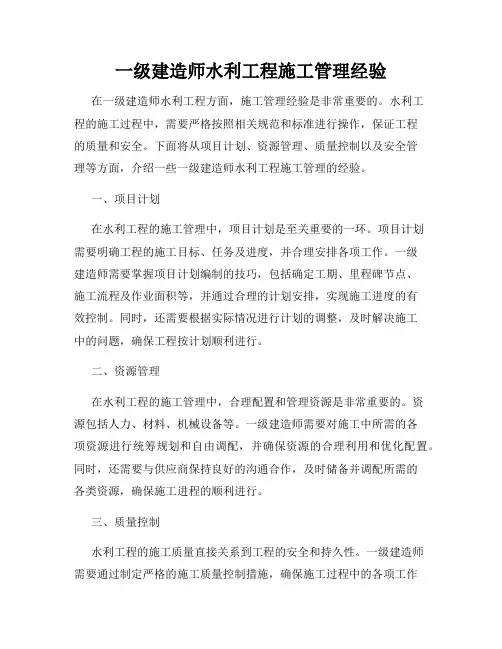 一级建造师水利工程施工管理经验

在一级建造师水利工程方面，施工管理经验是非常重要的。水利工程的施工过程中，需要严格按照相关规范和标准进行操作，保证工程的质量和安全。下面将从项目计划、资源管理、质量控制以及安全管理等方面，介绍一些一级建造师水利工程施工管理的经验。

一、项目计划

在水利工程的施工管理中，项目计划是至关重要的一环。项目计划需要明确工程的施工目标、任务及进度，并合理安排各项工作。一级建造师需要掌握项目计划编制的技巧，包括确定工期、里程碑节点、施工流程及作业面积等，并通过合理的计划安排，实现施工进度的有效控制。同时，还需要根据实际情况进行计划的调整，及时解决施工中的问题，确保工程按计划顺利进行。

二、资源管理

在水利工程的施工管理中，合理配置和管理资源是非常重要的。资源包括人力、材料、机械设备等。一级建造师需要对施工中所需的各项资源进行统筹规划和自由调配，并确保资源的合理利用和优化配置。同时，还需要与供应商保持良好的沟通合作，及时储备并调配所需的各类资源，确保施工进程的顺利进行。

三、质量控制

水利工程的施工质量直接关系到工程的安全和持久性。一级建造师需要通过制定严格的施工质量控制措施，确保施工过程中的各项工作